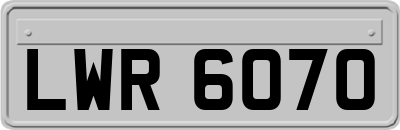 LWR 6070